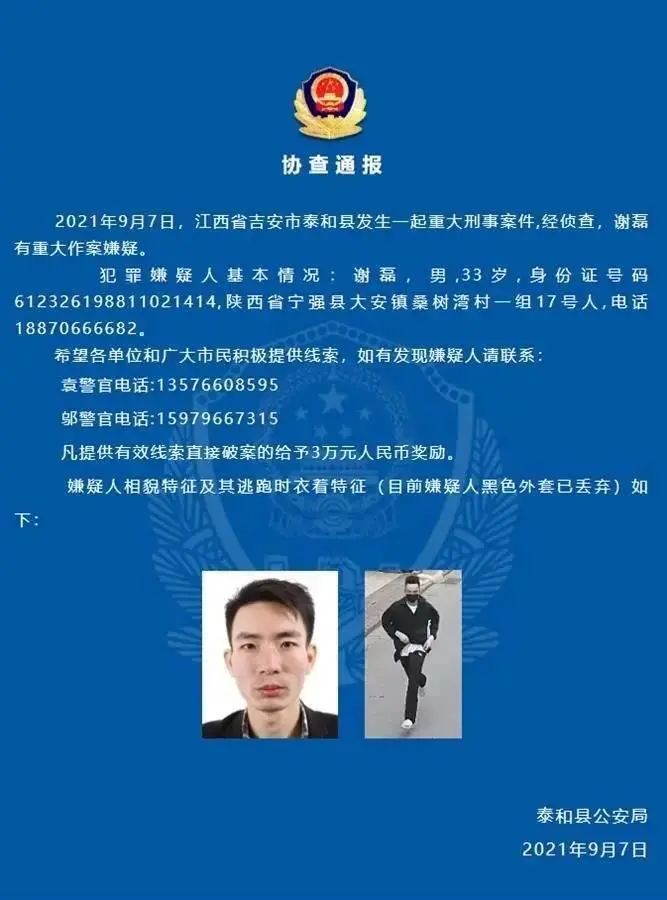 协查通报

2021年9月7日，江西省吉安市泰和县发生一起重大刑事案件,经侦查，谢磊有重大作案嫌疑。

犯罪嫌疑人基本情况：谢磊，男,33岁,身份证号码612326198811021414,陕西省宁强县大安镇桑树湾村一组17号人,电话18870666682。

希望各单位和广大市民积极提供线索，如有发现嫌疑人请联系：

袁警官电话:13576608595

邬警官电话:15979667315

凡提供有效线索直接破案的给予3万元人民币奖励。

嫌疑人相貌特征及其逃跑时衣着特征（目前嫌疑人黑色外套已丢弃）如下：

泰和县公安局
2021年9月7日